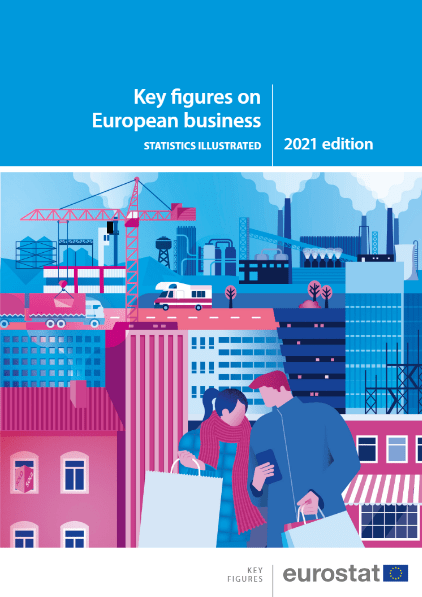 Key figures on European business

STATISTICS ILLUSTRATED

2021 edition

KEY FIGURES

eurostat